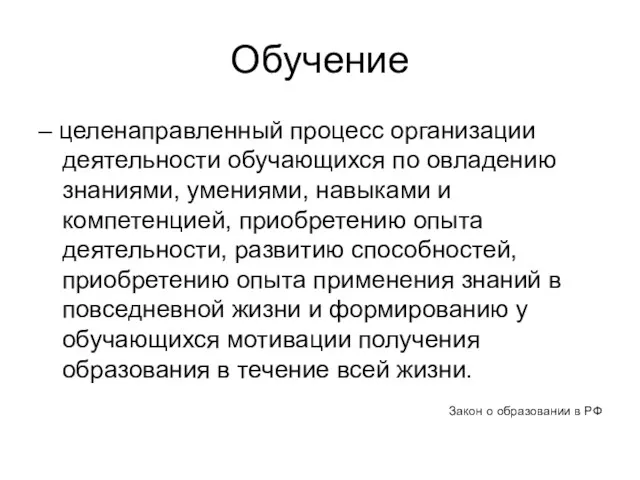 Обучение

– целенаправленный процесс организации деятельности обучающихся по овладению знаниями, умениями, навыками и компетенцией, приобретению опыта деятельности, развитию способностей, приобретению опыта применения знаний в повседневной жизни и формированию у обучающихся мотивации получения образования в течение всей жизни.

Закон о образовании в РФ